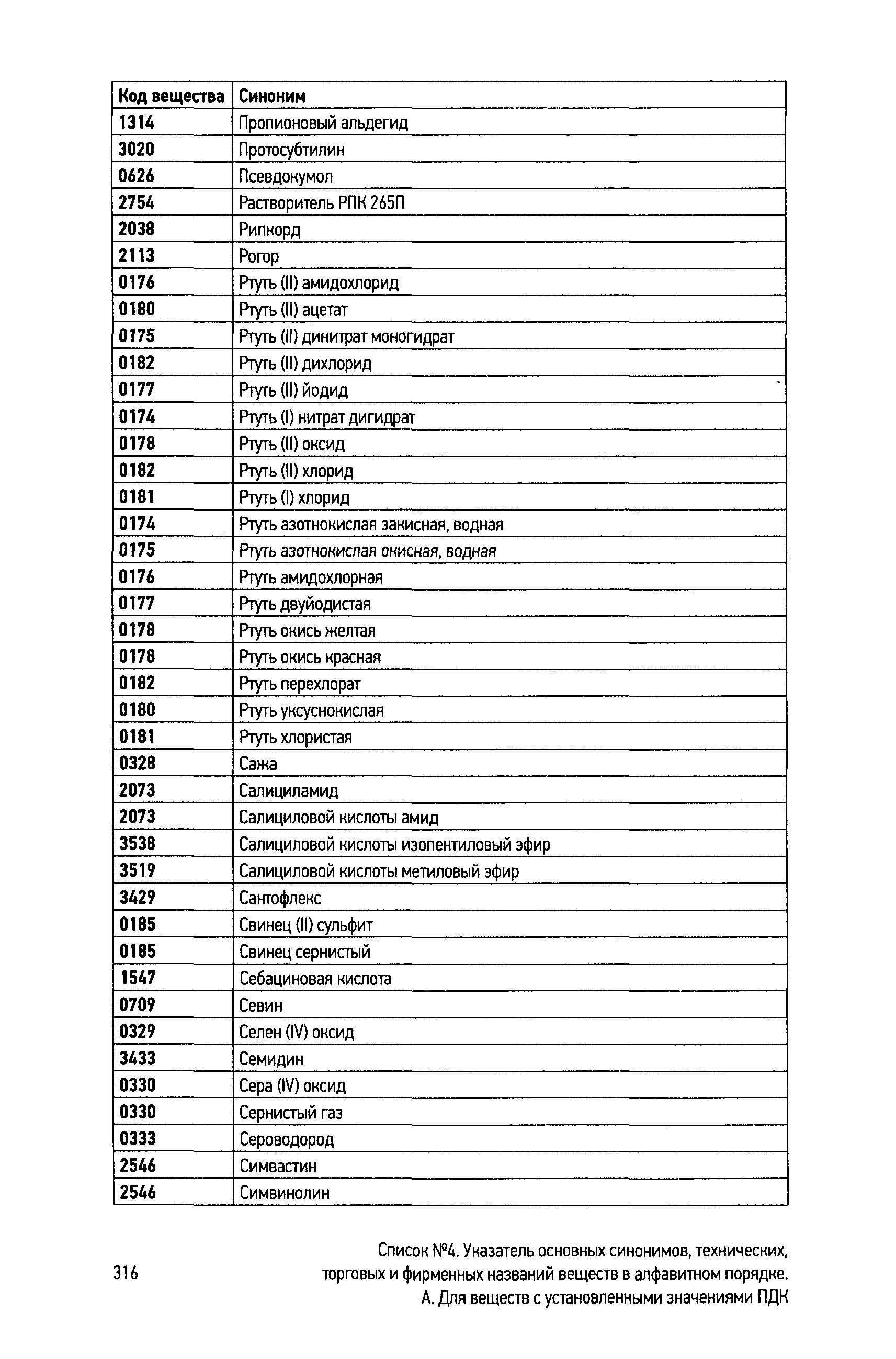 | Код вещества | Синоним |
|---|---|
| 1314 | Пропионовый альдегид |
| 3020 | Протосубтилин |
| 0626 | Псевдокумол |
| 2754 | Растворитель РПК 265П |
| 2038 | Рипкорд |
| 2113 | Рогор |
| 0176 | Ртуть (II) амидохлорид |
| 0180 | Ртуть (II) ацетат |
| 0175 | Ртуть (II) динитрат моногидрат |
| 0182 | Ртуть (II) дихлорид |
| 0177 | Ртуть (II) йодид |
| 0174 | Ртуть (I) нитрат дигидрат |
| 0178 | Ртуть (II) оксид |
| 0182 | Ртуть (II) хлорид |
| 0181 | Ртуть (I) хлорид |
| 0174 | Ртуть азотнокислая закисная, водная |
| 0175 | Ртуть азотнокислая окисная, водная |
| 0176 | Ртуть амидохлорная |
| 0177 | Ртуть двуйодистая |
| 0178 | Ртуть окись желтая |
| 0178 | Ртуть окись красная |
| 0182 | Ртуть перехлорат |
| 0180 | Ртуть уксуснокислая |
| 0181 | Ртуть хлористая |
| 0328 | Сажа |
| 2073 | Салициламид |
| 2073 | Салициловой кислоты амид |
| 3538 | Салициловой кислоты изопентиловый эфир |
| 3519 | Салициловой кислоты метиловый эфир |
| 3429 | Сантофлекс |
| 0185 | Свинец (II) сульфит |
| 0185 | Свинец сернистый |
| 1547 | Себациновая кислота |
| 0709 | Севин |
| 0329 | Селен (IV) оксид |
| 3433 | Семидин |
| 0330 | Сера (IV) оксид |
| 0330 | Сернистый газ |
| 0333 | Сероводород |
| 2546 | Симвастин |
| 2546 | Симвинолин |

316

Список №4. Указатель основных синонимов, технических, торговых и фирменных названий веществ в алфавитном порядке. А. Для веществ с установленными значениями ПДК